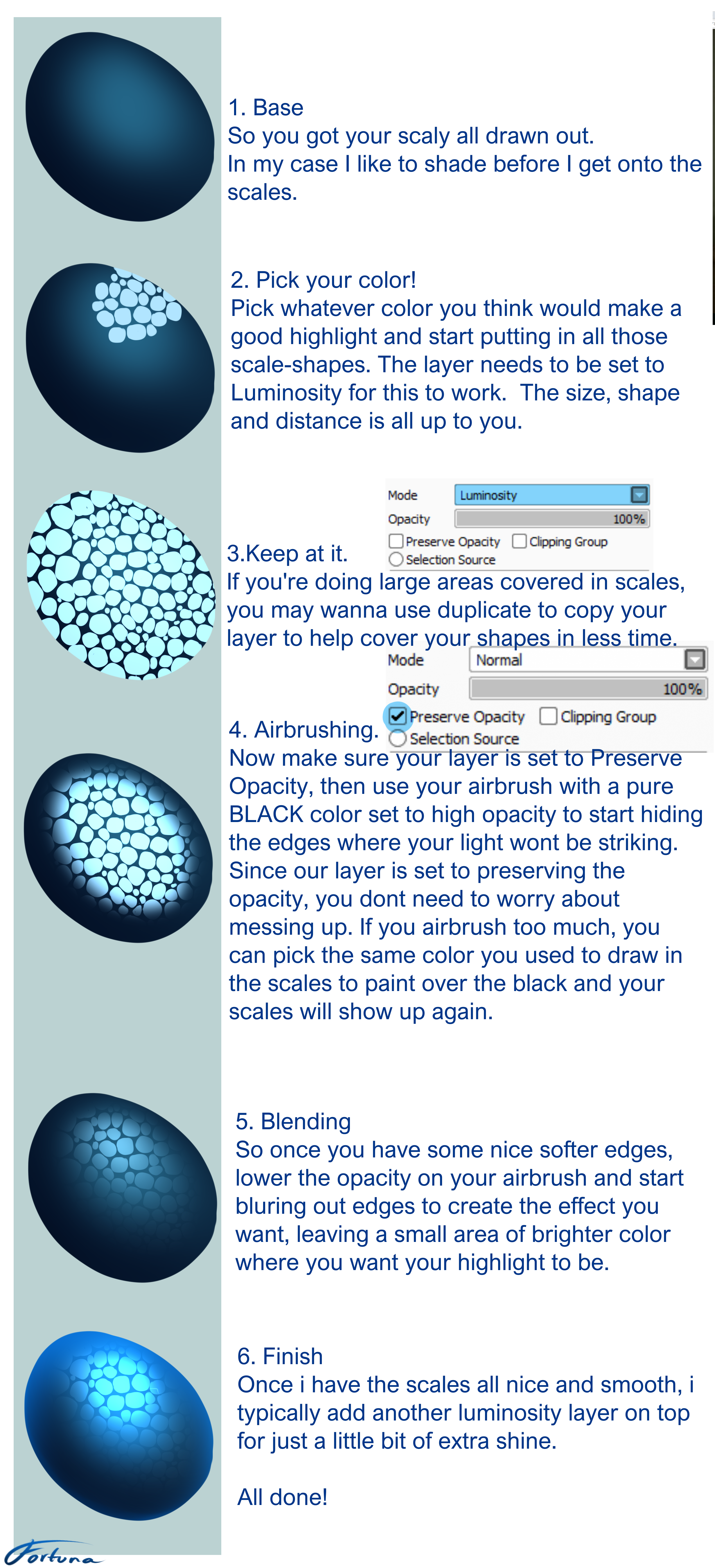 1. Base
So you got your scaly all drawn out.
In my case I like to shade before I get onto the scales.

2. Pick your color!
Pick whatever color you think would make a good highlight and start putting in all those scale-shapes. The layer needs to be set to Luminosity for this to work. The size, shape and distance is all up to you.

Mode Luminosity
Opacity 100%
Preserve Opacity Clipping Group
Selection Source

3.Keep at it.
If you're doing large areas covered in scales, you may wanna use duplicate to copy your layer to help cover your shapes in less time.

Mode Normal
Opacity 100%
Preserve Opacity Clipping Group
Selection Source

4. Airbrushing.
Now make sure your layer is set to Preserve Opacity, then use your airbrush with a pure BLACK color set to high opacity to start hiding the edges where your light wont be striking. Since our layer is set to preserving the opacity, you dont need to worry about messing up. If you airbrush too much, you can pick the same color you used to draw in the scales to paint over the black and your scales will show up again.

5. Blending
So once you have some nice softer edges, lower the opacity on your airbrush and start bluring out edges to create the effect you want, leaving a small area of brighter color where you want your highlight to be.

6. Finish
Once i have the scales all nice and smooth, i typically add another luminosity layer on top for just a little bit of extra shine.

All done!

Fortuna